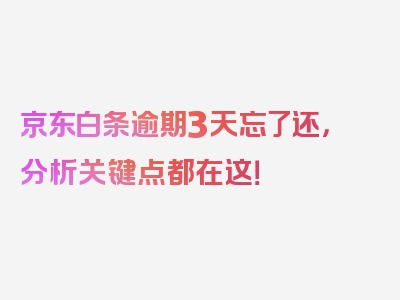 京东白条逾期3天忘了还，分析关键点都在这！